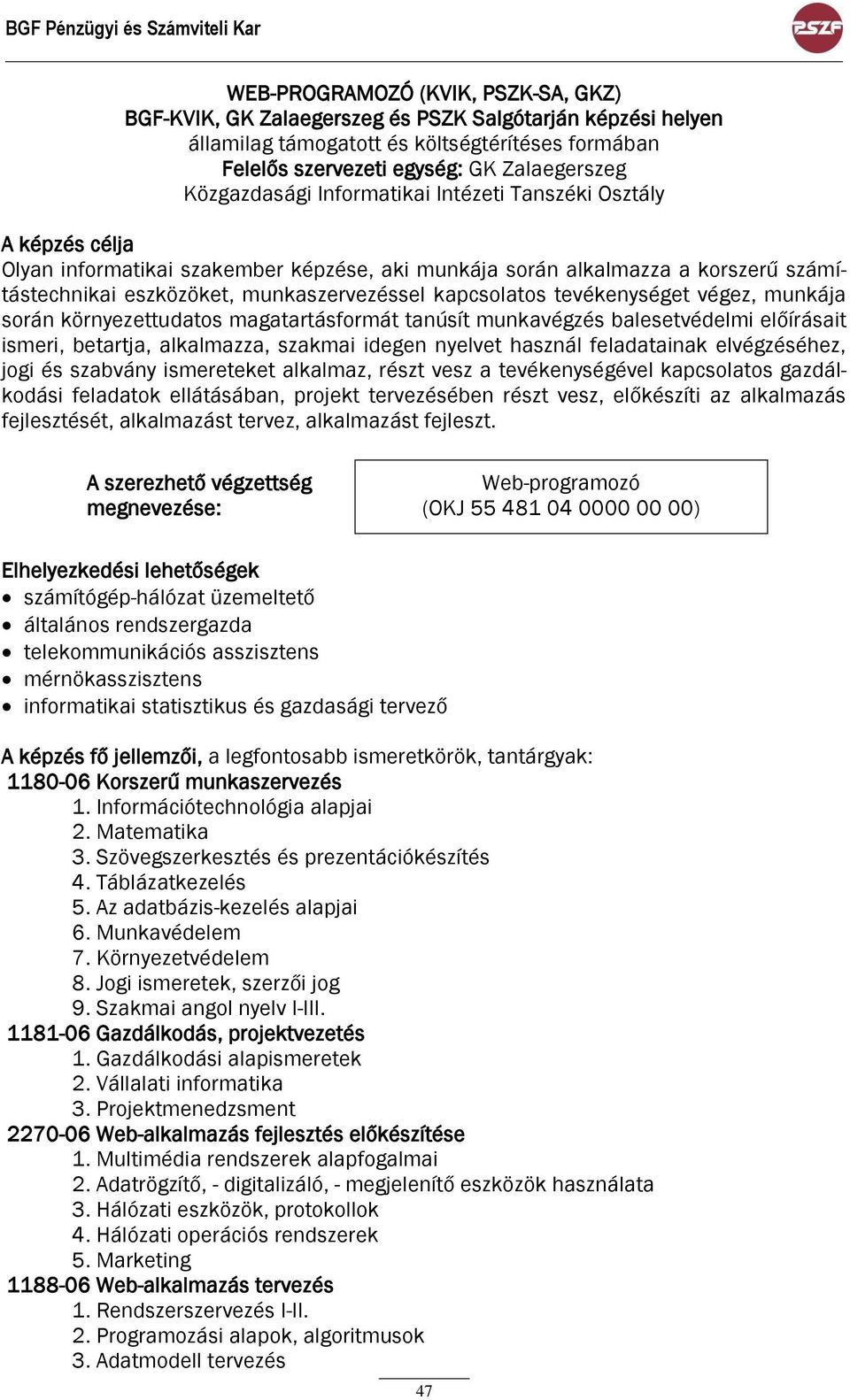 BGF Pénzügyi és Számviteli Kar

PSZF

WEB-PROGRAMOZÓ (KVIK, PSZK-SA, GKZ)
BGF-KVIK, GK Zalaegerszeg és PSZK Salgótarján képzési helyen
államilag támogatott és költségtérítéses formában
Felelős szervezeti egység: GK Zalaegerszeg
Közgazdasági Informatikai Intézeti Tanszéki Osztály

A képzés célja
Olyan informatikai szakember képzése, aki munkája során alkalmazza a korszerű számítástechnikai eszközöket, munkaszervezéssel kapcsolatos tevékenységet végez, munkája során környezettudatos magatartásformát tanúsít munkavégzés balesetvédelmi előírásait ismeri, betartja, alkalmazza, szakmai idegen nyelvet használ feladatainak elvégzéséhez, jogi és szabvány ismereteket alkalmaz, részt vesz a tevékenységével kapcsolatos gazdálkodási feladatok ellátásában, projekt tervezésében részt vesz, előkészíti az alkalmazás fejlesztését, alkalmazást tervez, alkalmazást fejleszt.

A szerezhető végzettség megnevezése:

Web-programozó
(OKJ 55 481 04 0000 00 00)

Elhelyezkedési lehetőségek
• számítógép-hálózat üzemeltető
• általános rendszergazda
• telekommunikációs asszisztens
• mérnökasszisztens
• informatikai statisztikus és gazdasági tervező

A képzés fő jellemzői, a legfontosabb ismeretkörök, tantárgyak:
1180-06 Korszerű munkaszervezés
1. Információtechnológia alapjai
2. Matematika
3. Szövegszerkesztés és prezentációkészítés
4. Táblázatkezelés
5. Az adatbázis-kezelés alapjai
6. Munkavédelem
7. Környezetvédelem
8. Jogi ismeretek, szerzői jog
9. Szakmai angol nyelv I-III.
1181-06 Gazdálkodás, projektvezetés
1. Gazdálkodási alapismeretek
2. Vállalati informatika
3. Projektmenedzsment
2270-06 Web-alkalmazás fejlesztés előkészítése
1. Multimédia rendszerek alapfogalmai
2. Adatrögzítő, - digitalizáló, - megjelenítő eszközök használata
3. Hálózati eszközök, protokollok
4. Hálózati operációs rendszerek
5. Marketing
1188-06 Web-alkalmazás tervezés
1. Rendszerszervezés I-II.
2. Programozási alapok, algoritmusok
3. Adatmodell tervezés

47